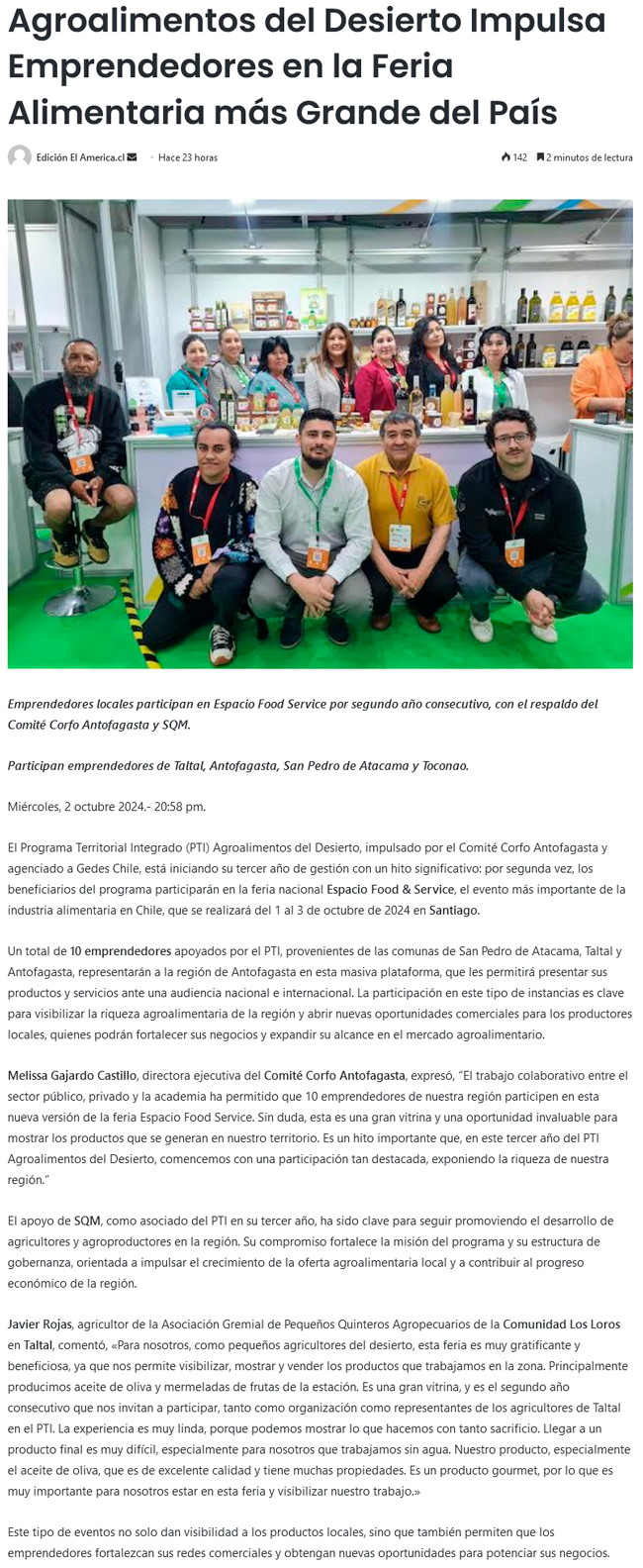 Agroalimentos del Desierto Impulsa Emprendedores en la Feria Alimentaria más Grande del País

Edición El America.cl · Hace 23 horas 142 2 minutos de lectura

Emprendedores locales participan en Espacio Food Service por segundo año consecutivo, con el respaldo del Comité Corfo Antofagasta y SQM.

Participan emprendedores de Taltal, Antofagasta, San Pedro de Atacama y Toconao.

Miércoles, 2 octubre 2024.- 20:58 pm.

El Programa Territorial Integrado (PTI) Agroalimentos del Desierto, impulsado por el Comité Corfo Antofagasta y agenciado a Gedes Chile, está iniciando su tercer año de gestión con un hito significativo: por segunda vez, los beneficiarios del programa participarán en la feria nacional Espacio Food & Service, el evento más importante de la industria alimentaria en Chile, que se realizará del 1 al 3 de octubre de 2024 en Santiago.

Un total de 10 emprendedores apoyados por el PTI, provenientes de las comunas de San Pedro de Atacama, Taltal y Antofagasta, representarán a la región de Antofagasta en esta masiva plataforma, que les permitirá presentar sus productos y servicios ante una audiencia nacional e internacional. La participación en este tipo de instancias es clave para visibilizar la riqueza agroalimentaria de la región y abrir nuevas oportunidades comerciales para los productores locales, quienes podrán fortalecer sus negocios y expandir su alcance en el mercado agroalimentario.

Melissa Gajardo Castillo, directora ejecutiva del Comité Corfo Antofagasta, expresó, "El trabajo colaborativo entre el sector público, privado y la academia ha permitido que 10 emprendedores de nuestra región participen en esta nueva versión de la feria Espacio Food Service. Sin duda, esta es una gran vitrina y una oportunidad invaluable para mostrar los productos que se generan en nuestro territorio. Es un hito importante que, en este tercer año del PTI Agroalimentos del Desierto, comencemos con una participación tan destacada, exponiendo la riqueza de nuestra región."

El apoyo de SQM, como asociado del PTI en su tercer año, ha sido clave para seguir promoviendo el desarrollo de agricultores y agroproductores en la región. Su compromiso fortalece la misión del programa y su estructura de gobernanza, orientada a impulsar el crecimiento de la oferta agroalimentaria local y a contribuir al progreso económico de la región.

Javier Rojas, agricultor de la Asociación Gremial de Pequeños Quinteros Agropecuarios de la Comunidad Los Loros en Taltal, comentó, «Para nosotros, como pequeños agricultores del desierto, esta feria es muy gratificante y beneficiosa, ya que nos permite visibilizar, mostrar y vender los productos que trabajamos en la zona. Principalmente producimos aceite de oliva y mermeladas de frutas de la estación. Es una gran vitrina, y es el segundo año consecutivo que nos invitan a participar, tanto como organización como representantes de los agricultores de Taltal en el PTI. La experiencia es muy linda, porque podemos mostrar lo que hacemos con tanto sacrificio. Llegar a un producto final es muy difícil, especialmente para nosotros que trabajamos sin agua. Nuestro producto, especialmente el aceite de oliva, que es de excelente calidad y tiene muchas propiedades. Es un producto gourmet, por lo que es muy importante para nosotros estar en esta feria y visibilizar nuestro trabajo.»

Este tipo de eventos no solo dan visibilidad a los productos locales, sino que también permiten que los emprendedores fortalezcan sus redes comerciales y obtengan nuevas oportunidades para potenciar sus negocios.